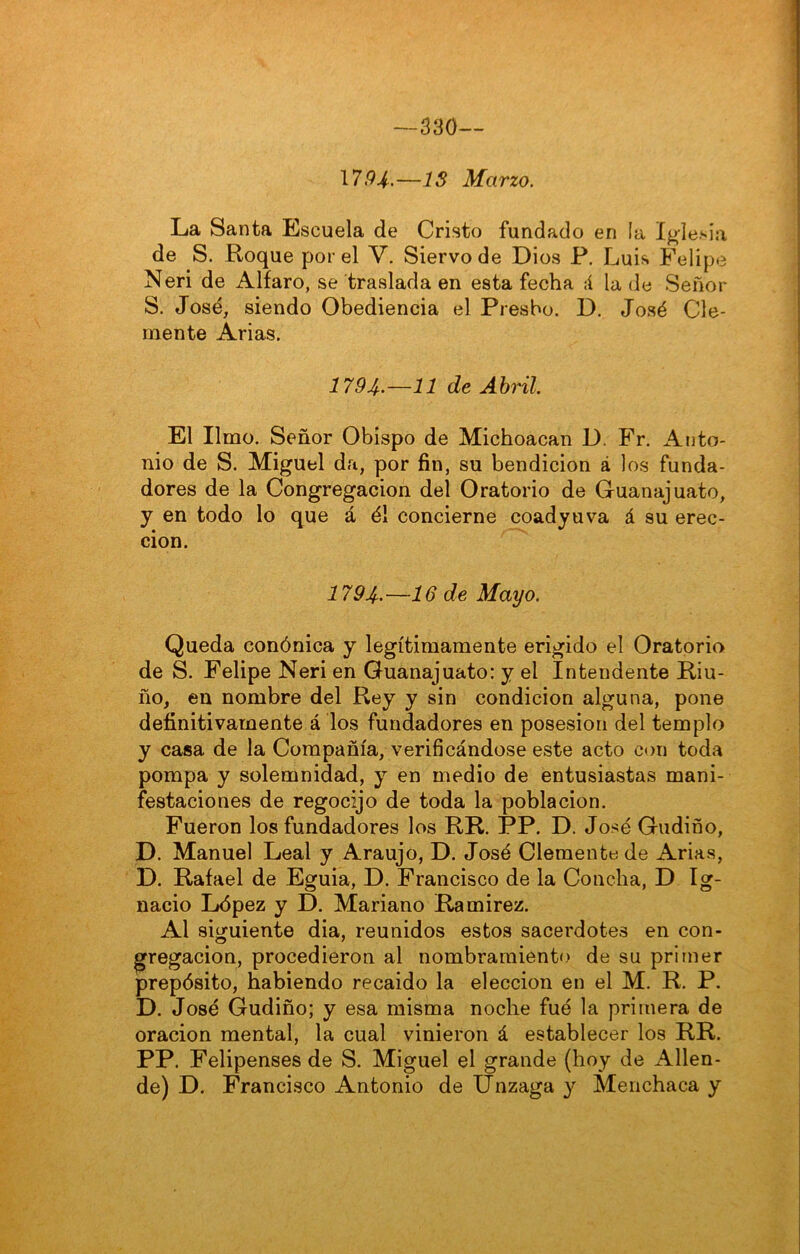 —330—

1794.—18 Marzo.

La Santa Escuela de Cristo fundado en la Iglesia de S. Roque por el V. Siervo de Dios P. Luis Felipe Neri de Alfaro, se traslada en esta fecha á la de Señor S. José, siendo Obediencia el Presbo. D. José Clemente Arias.

1794.—11 de Abril.

El Ilmo. Señor Obispo de Michoacan D. Fr. Antonio de S. Miguel da, por fin, su bendicion á los fundadores de la Congregacion del Oratorio de Guanajuato, y en todo lo que á él concierne coadyuva á su ereccion.

1794.—16 de Mayo.

Queda conónica y legítimamente erigido el Oratorio de S. Felipe Neri en Guanajuato: y el Intendente Riuño, en nombre del Rey y sin condicion alguna, pone definitivamente á los fundadores en posesion del templo y casa de la Compañía, verificándose este acto con toda pompa y solemnidad, y en medio de entusiastas manifestaciones de regocijo de toda la poblacion.

Fueron los fundadores los RR. PP. D. José Gudiño, D. Manuel Leal y Araujo, D. José Clemente de Arias, D. Rafael de Eguia, D. Francisco de la Concha, D Ignacio López y D. Mariano Ramirez.

Al siguiente dia, reunidos estos sacerdotes en congregacion, procedieron al nombramiento de su primer prepósito, habiendo recaido la eleccion en el M. R. P. D. José Gudiño; y esa misma noche fué la primera de oracion mental, la cual vinieron á establecer los RR. PP. Felipenses de S. Miguel el grande (hoy de Allende) D. Francisco Antonio de Unzaga y Menchaca y